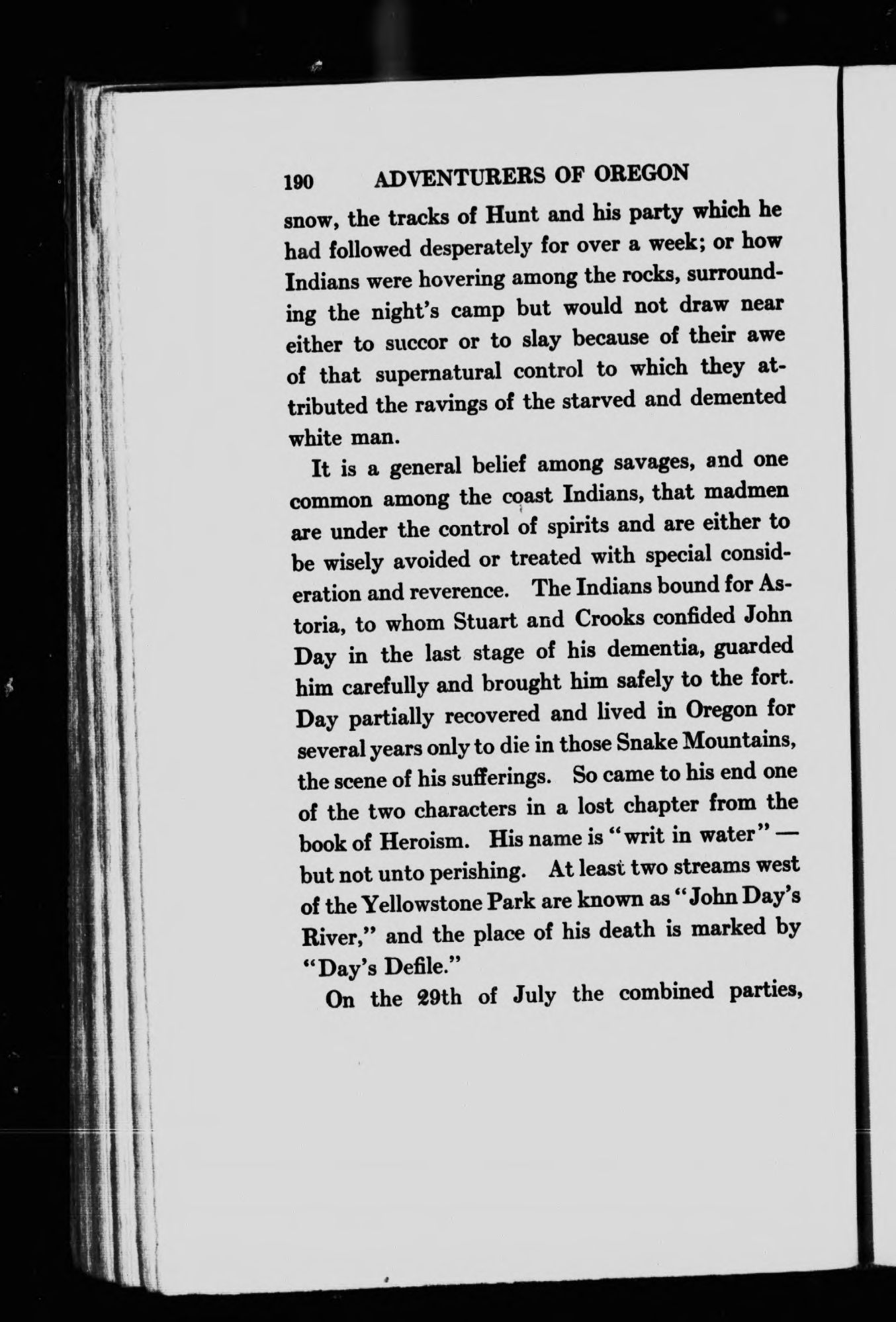 190 ADVENTURERS OF OREGON

snow, the tracks of Hunt and his party which he had followed desperately for over a week; or how Indians were hovering among the rocks, surrounding the night's camp but would not draw near either to succor or to slay because of their awe of that supernatural control to which they attributed the ravings of the starved and demented white man.

It is a general belief among savages, and one common among the coast Indians, that madmen are under the control of spirits and are either to be wisely avoided or treated with special consideration and reverence. The Indians bound for Astoria, to whom Stuart and Crooks confided John Day in the last stage of his dementia, guarded him carefully and brought him safely to the fort. Day partially recovered and lived in Oregon for several years only to die in those Snake Mountains, the scene of his sufferings. So came to his end one of the two characters in a lost chapter from the book of Heroism. His name is "writ in water" — but not unto perishing. At least two streams west of the Yellowstone Park are known as "John Day's River," and the place of his death is marked by "Day's Defile."

On the 29th of July the combined parties,